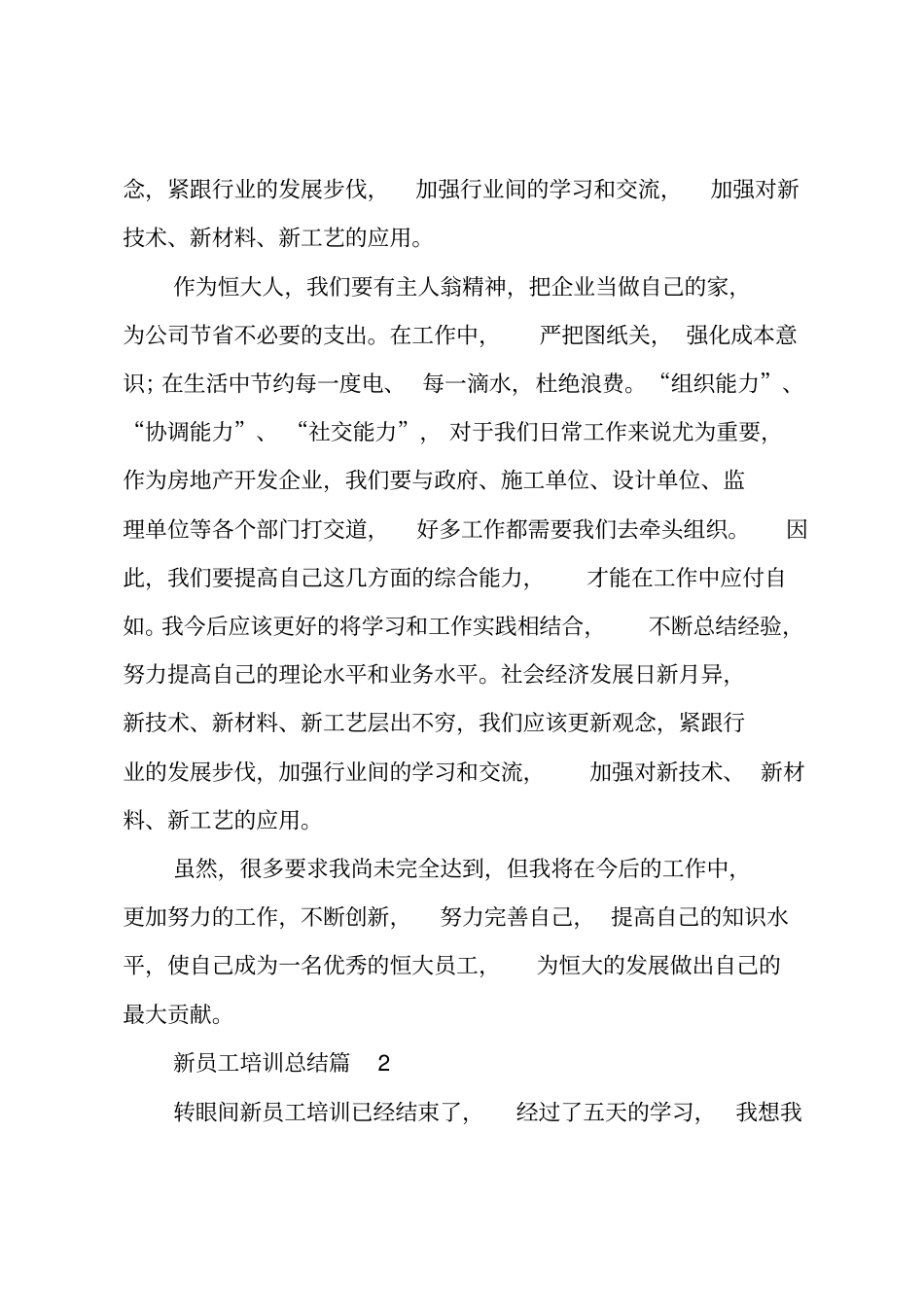 念，紧跟行业的发展步伐，加强行业间的学习和交流，加强对新技术、新材料、新工艺的应用。

作为恒大人，我们要有主人翁精神，把企业当做自己的家，为公司节省不必要的支出。在工作中，严把图纸关，强化成本意识；在生活中节约每一度电、每一滴水，杜绝浪费。“组织能力”、“协调能力”、“社交能力”，对于我们日常工作来说尤为重要，作为房地产开发企业，我们要与政府、施工单位、设计单位、监理单位等各个部门打交道，好多工作都需要我们去牵头组织。因此，我们要提高自己这几方面的综合能力，才能在工作中应付自如。我今后应该更好的将学习和工作实践相结合，不断总结经验，努力提高自己的理论水平和业务水平。社会经济发展日新月异，新技术、新材料、新工艺层出不穷，我们应该更新观念，紧跟行业的发展步伐，加强行业间的学习和交流，加强对新技术、新材料、新工艺的应用。

虽然，很多要求我尚未完全达到，但我将在今后的工作中，更加努力的工作，不断创新，努力完善自己，提高自己的知识水平，使自己成为一名优秀的恒大员工，为恒大的发展做出自己的最大贡献。

新员工培训总结篇 2

转眼间新员工培训已经结束了，经过了五天的学习，我想我